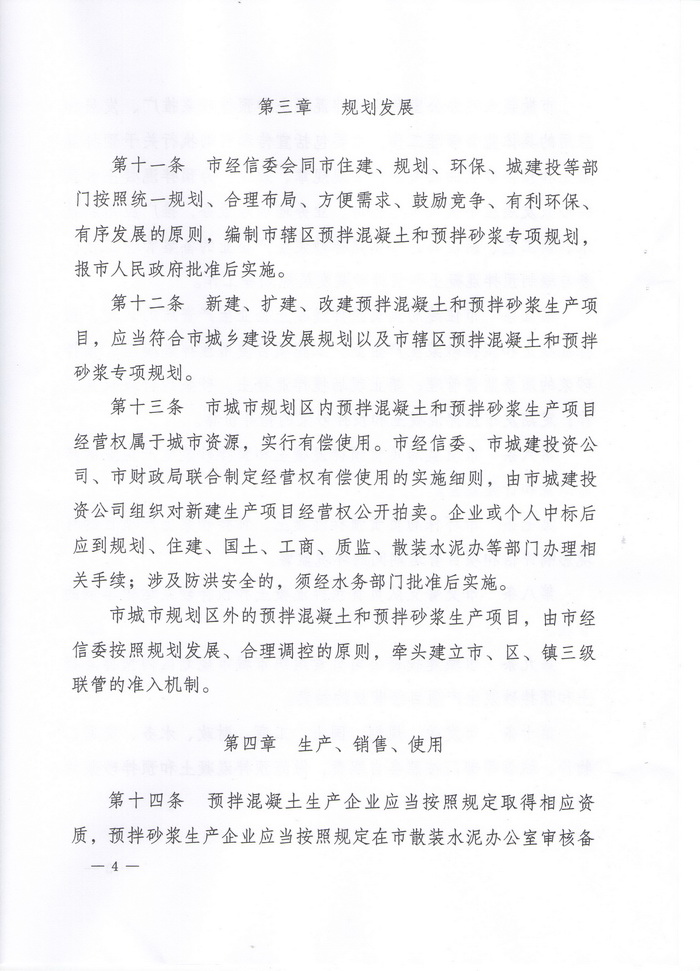 第三章　规划发展

第十一条　市经信委会同市住建、规划、环保、城建投等部门按照统一规划、合理布局、方便需求、鼓励竞争、有利环保、有序发展的原则，编制市辖区预拌混凝土和预拌砂浆专项规划，报市人民政府批准后实施。

第十二条　新建、扩建、改建预拌混凝土和预拌砂浆生产项目，应当符合市城乡建设发展规划以及市辖区预拌混凝土和预拌砂浆专项规划。

第十三条　市城市规划区内预拌混凝土和预拌砂浆生产项目经营权属于城市资源，实行有偿使用。市经信委、市城建投资公司、市财政局联合制定经营权有偿使用的实施细则，由市城建投资公司组织对新建生产项目经营权公开拍卖。企业或个人中标后应到规划、住建、国土、工商、质监、散装水泥办等部门办理相关手续；涉及防洪安全的，须经水务部门批准后实施。

市城市规划区外的预拌混凝土和预拌砂浆生产项目，由市经信委按照规划发展、合理调控的原则，牵头建立市、区、镇三级联管的准入机制。

第四章　生产、销售、使用

第十四条　预拌混凝土生产企业应当按照规定取得相应资质，预拌砂浆生产企业应当按照规定在市散装水泥办公室审核备

— 4 —